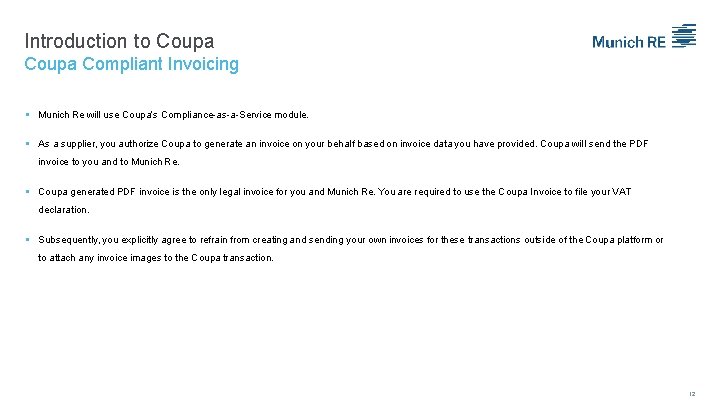 Introduction to Coupa
Coupa Compliant Invoicing

Munich RE

▪ Munich Re will use Coupa's Compliance-as-a-Service module.

▪ As a supplier, you authorize Coupa to generate an invoice on your behalf based on invoice data you have provided. Coupa will send the PDF invoice to you and to Munich Re.

▪ Coupa generated PDF invoice is the only legal invoice for you and Munich Re. You are required to use the Coupa Invoice to file your VAT declaration.

▪ Subsequently, you explicitly agree to refrain from creating and sending your own invoices for these transactions outside of the Coupa platform or to attach any invoice images to the Coupa transaction.

12